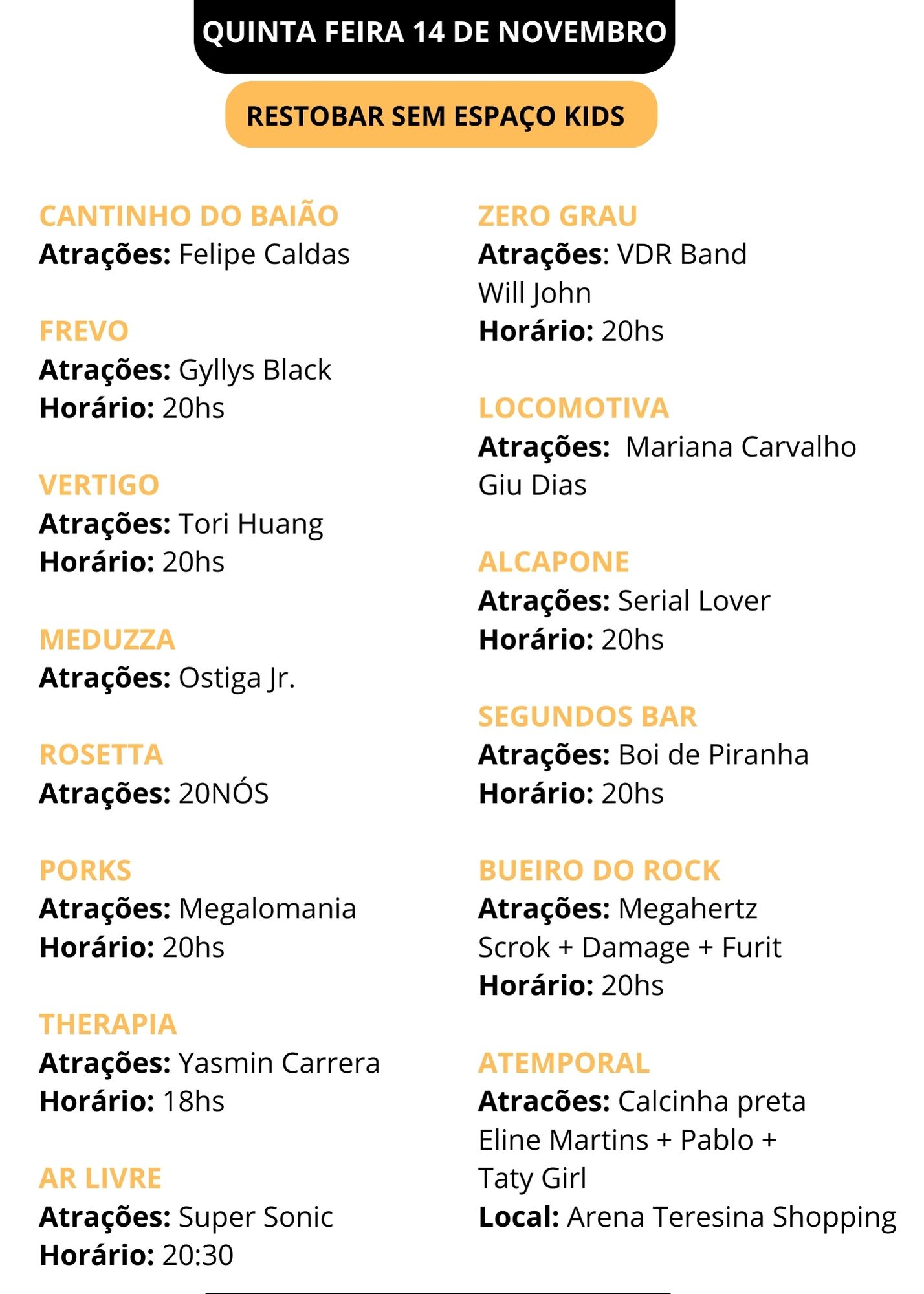 QUINTA FEIRA 14 DE NOVEMBRO

RESTOBAR SEM ESPAÇO KIDS

CANTINHO DO BAIÃO
Atrações: Felipe Caldas

FREVO
Atrações: Gyllys Black
Horário: 20hs

VERTIGO
Atrações: Tori Huang
Horário: 20hs

MEDUZZA
Atrações: Ostiga Jr.

ROSETTA
Atrações: 20NÓS

PORKS
Atrações: Megalomania
Horário: 20hs

THERAPIA
Atrações: Yasmin Carrera
Horário: 18hs

AR LIVRE
Atrações: Super Sonic
Horário: 20:30

ZERO GRAU
Atrações: VDR Band
Will John
Horário: 20hs

LOCOMOTIVA
Atrações: Mariana Carvalho
Giu Dias

ALCAPONE
Atrações: Serial Lover
Horário: 20hs

SEGUNDOS BAR
Atrações: Boi de Piranha
Horário: 20hs

BUEIRO DO ROCK
Atrações: Megahertz
Scrok + Damage + Furit
Horário: 20hs

ATEMPORAL
Atracões: Calcinha preta
Eline Martins + Pablo +
Taty Girl
Local: Arena Teresina Shopping